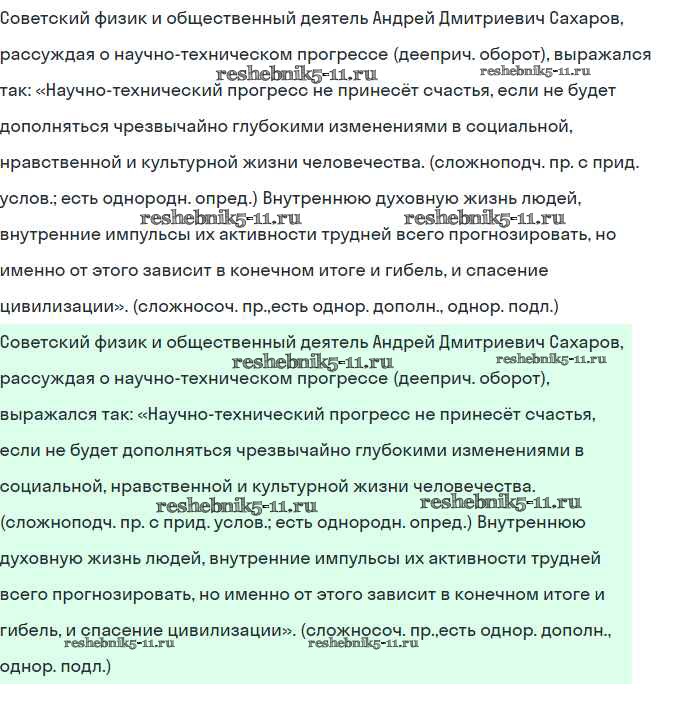 Советский физик и общественный деятель Андрей Дмитриевич Сахаров, рассуждая о научно-техническом прогрессе (дееприч. оборот), выражался так: «Научно-технический прогресс не принесёт счастья, если не будет дополняться чрезвычайно глубокими изменениями в социальной, нравственной и культурной жизни человечества. (сложноподч. пр. с прид. услов.; есть однородн. опред.) Внутреннюю духовную жизнь людей, внутренние импульсы их активности трудней всего прогнозировать, но именно от этого зависит в конечном итоге и гибель, и спасение цивилизации». (сложносоч. пр.,есть однор. дополн., однор. подл.)

reshebnik5-11.ru reshebnik5-11.ru reshebnik5-11.ru reshebnik5-11.ru

Советский физик и общественный деятель Андрей Дмитриевич Сахаров, рассуждая о научно-техническом прогрессе (дееприч. оборот), выражался так: «Научно-технический прогресс не принесёт счастья, если не будет дополняться чрезвычайно глубокими изменениями в социальной, нравственной и культурной жизни человечества. (сложноподч. пр. с прид. услов.; есть однородн. опред.) Внутреннюю духовную жизнь людей, внутренние импульсы их активности трудней всего прогнозировать, но именно от этого зависит в конечном итоге и гибель, и спасение цивилизации». (сложносоч. пр.,есть однор. дополн., однор. подл.)

reshebnik5-11.ru reshebnik5-11.ru reshebnik5-11.ru reshebnik5-11.ru reshebnik5-11.ru reshebnik5-11.ru